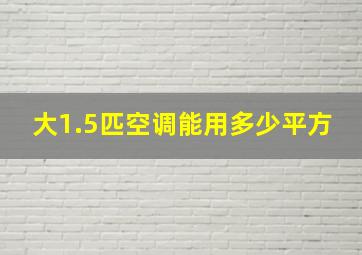 大1.5匹空调能用多少平方